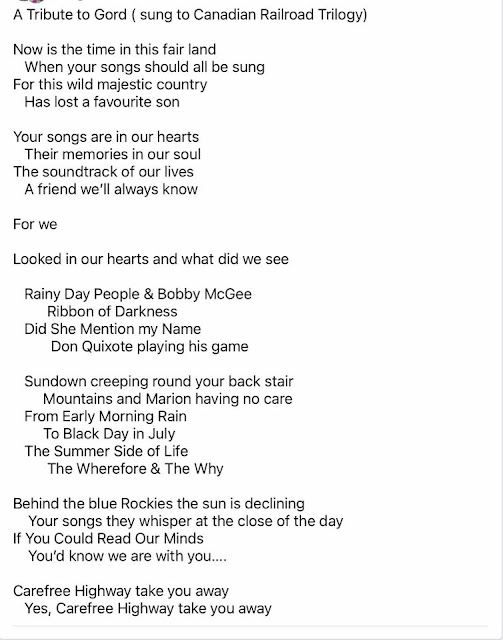 A Tribute to Gord ( sung to Canadian Railroad Trilogy)

Now is the time in this fair land
When your songs should all be sung
For this wild majestic country
Has lost a favourite son

Your songs are in our hearts
Their memories in our soul
The soundtrack of our lives
A friend we'll always know

For we

Looked in our hearts and what did we see

Rainy Day People & Bobby McGee
Ribbon of Darkness
Did She Mention my Name
Don Quixote playing his game

Sundown creeping round your back stair
Mountains and Marion having no care
From Early Morning Rain
To Black Day in July
The Summer Side of Life
The Wherefore & The Why

Behind the blue Rockies the sun is declining
Your songs they whisper at the close of the day
If You Could Read Our Minds
You'd know we are with you....

Carefree Highway take you away
Yes, Carefree Highway take you away